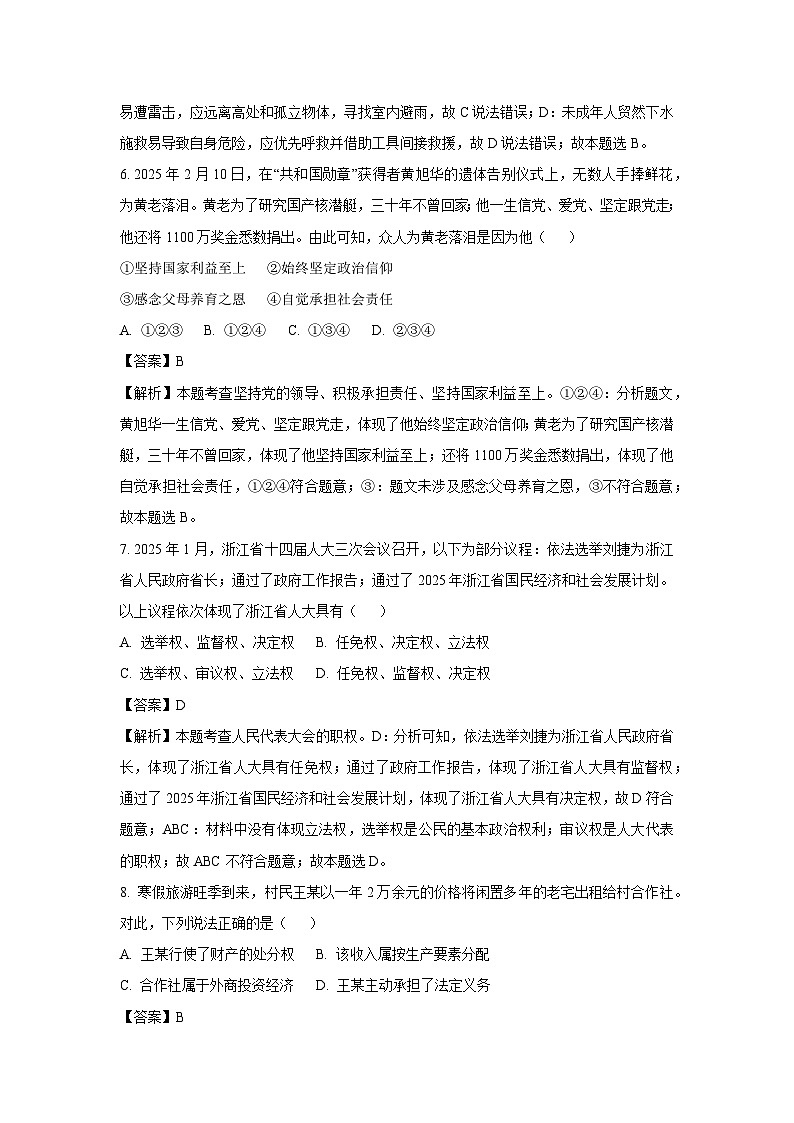 易遭雷击，应远离高处和孤立物体，寻找室内避雨，故 C 说法错误；D：未成年人贸然下水施救易导致自身危险，应优先呼救并借助工具间接救援，故 D 说法错误；故本题选 B。

6. 2025 年 2 月 10 日，在“共和国勋章”获得者黄旭华的遗体告别仪式上，无数人手捧鲜花，为黄老落泪。黄老为了研究国产核潜艇，三十年不曾回家；他一生信党、爱党、坚定跟党走；他还将 1100 万奖金悉数捐出。由此可知，众人为黄老落泪是因为他（　）

①坚持国家利益至上　②始终坚定政治信仰

③感念父母养育之恩　④自觉承担社会责任

A. ①②③　B. ①②④　C. ①③④　D. ②③④

【答案】B

【解析】本题考查坚持党的领导、积极承担责任、坚持国家利益至上。①②④：分析题文，黄旭华一生信党、爱党、坚定跟党走，体现了他始终坚定政治信仰；黄老为了研究国产核潜艇，三十年不曾回家，体现了他坚持国家利益至上；还将 1100 万奖金悉数捐出，体现了他自觉承担社会责任，①②④符合题意；③：题文未涉及感念父母养育之恩，③不符合题意；故本题选 B。

7. 2025 年 1 月，浙江省十四届人大三次会议召开，以下为部分议程：依法选举刘捷为浙江省人民政府省长；通过了政府工作报告；通过了 2025 年浙江省国民经济和社会发展计划。以上议程依次体现了浙江省人大具有（　）

A. 选举权、监督权、决定权　B. 任免权、决定权、立法权

C. 选举权、审议权、立法权　D. 任免权、监督权、决定权

【答案】D

【解析】本题考查人民代表大会的职权。D：分析可知，依法选举刘捷为浙江省人民政府省长，体现了浙江省人大具有任免权；通过了政府工作报告，体现了浙江省人大具有监督权；通过了 2025 年浙江省国民经济和社会发展计划，体现了浙江省人大具有决定权，故 D 符合题意；ABC：材料中没有体现立法权，选举权是公民的基本政治权利；审议权是人大代表的职权；故 ABC 不符合题意；故本题选 D。

8. 寒假旅游旺季到来，村民王某以一年 2 万余元的价格将闲置多年的老宅出租给村合作社。对此，下列说法正确的是（　）

A. 王某行使了财产的处分权　B. 该收入属按生产要素分配

C. 合作社属于外商投资经济　D. 王某主动承担了法定义务

【答案】B